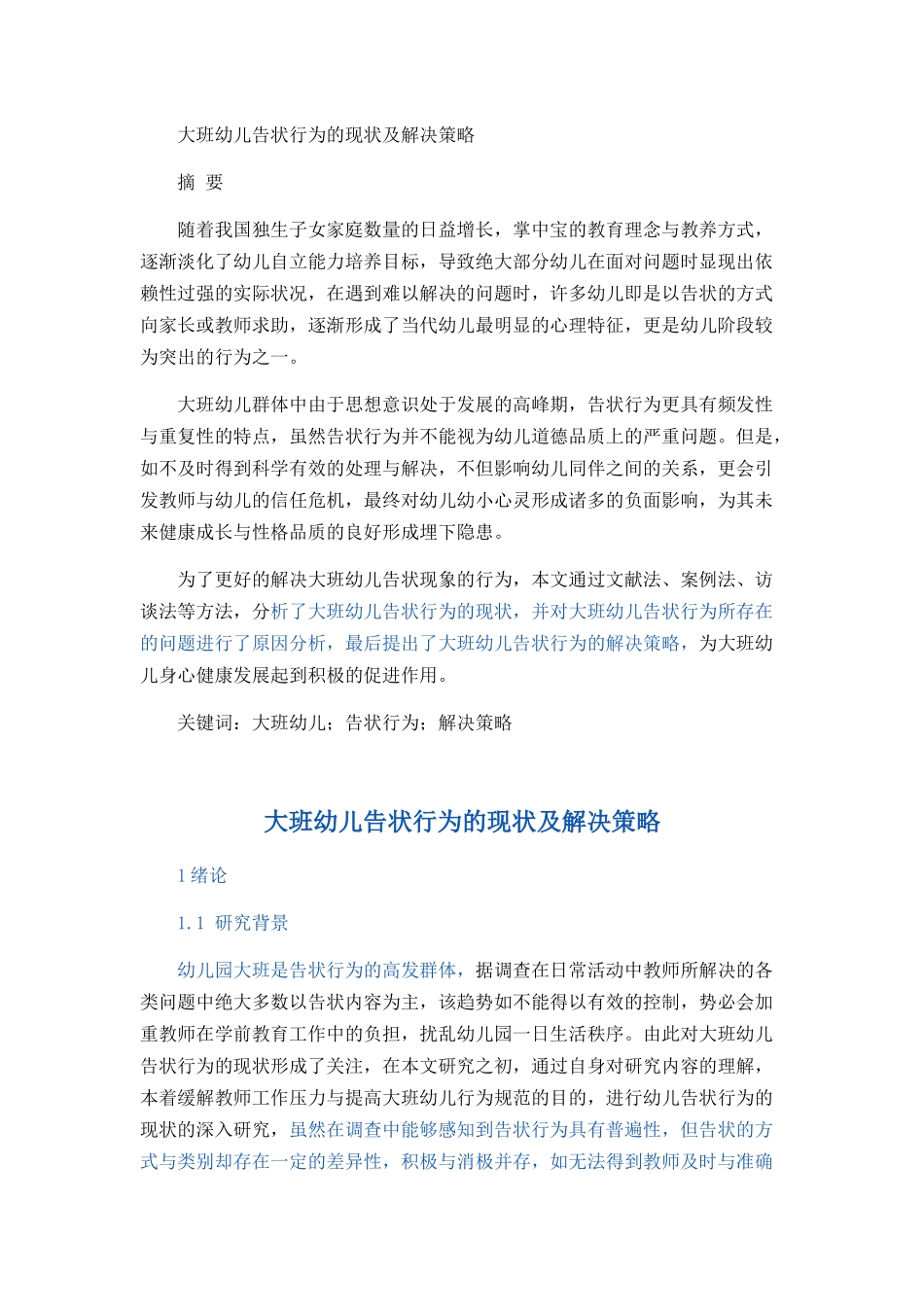 大班幼儿告状行为的现状及解决策略

摘 要

随着我国独生子女家庭数量的日益增长，掌中宝的教育理念与教养方式，逐渐淡化了幼儿自立能力培养目标，导致绝大部分幼儿在面对问题时显现出依赖性过强的实际状况，在遇到难以解决的问题时，许多幼儿即是以告状的方式向家长或教师求助，逐渐形成了当代幼儿最明显的心理特征，更是幼儿阶段较为突出的行为之一。

大班幼儿群体中由于思想意识处于发展的高峰期，告状行为更具有频发性与重复性的特点，虽然告状行为并不能视为幼儿道德品质上的严重问题。但是，如不及时得到科学有效的处理与解决，不但影响幼儿同伴之间的关系，更会引发教师与幼儿的信任危机，最终对幼儿幼小心灵形成诸多的负面影响，为其未来健康成长与性格品质的良好形成埋下隐患。

为了更好的解决大班幼儿告状现象的行为，本文通过文献法、案例法、访谈法等方法，分析了大班幼儿告状行为的现状，并对大班幼儿告状行为所存在的问题进行了原因分析，最后提出了大班幼儿告状行为的解决策略，为大班幼儿身心健康发展起到积极的促进作用。

关键词：大班幼儿；告状行为；解决策略

大班幼儿告状行为的现状及解决策略

1 绪论

1.1 研究背景

幼儿园大班是告状行为的高发群体，据调查在日常活动中教师所解决的各类问题中绝大多数以告状内容为主，该趋势如不能得以有效的控制，势必会加重教师在学前教育工作中的负担，扰乱幼儿园一日生活秩序。由此对大班幼儿告状行为的现状形成了关注，在本文研究之初，通过自身对研究内容的理解，本着缓解教师工作压力与提高大班幼儿行为规范的目的，进行幼儿告状行为的现状的深入研究，虽然在调查中能够感知到告状行为具有普遍性，但告状的方式与类别却存在一定的差异性，积极与消极并存，如无法得到教师及时与准确